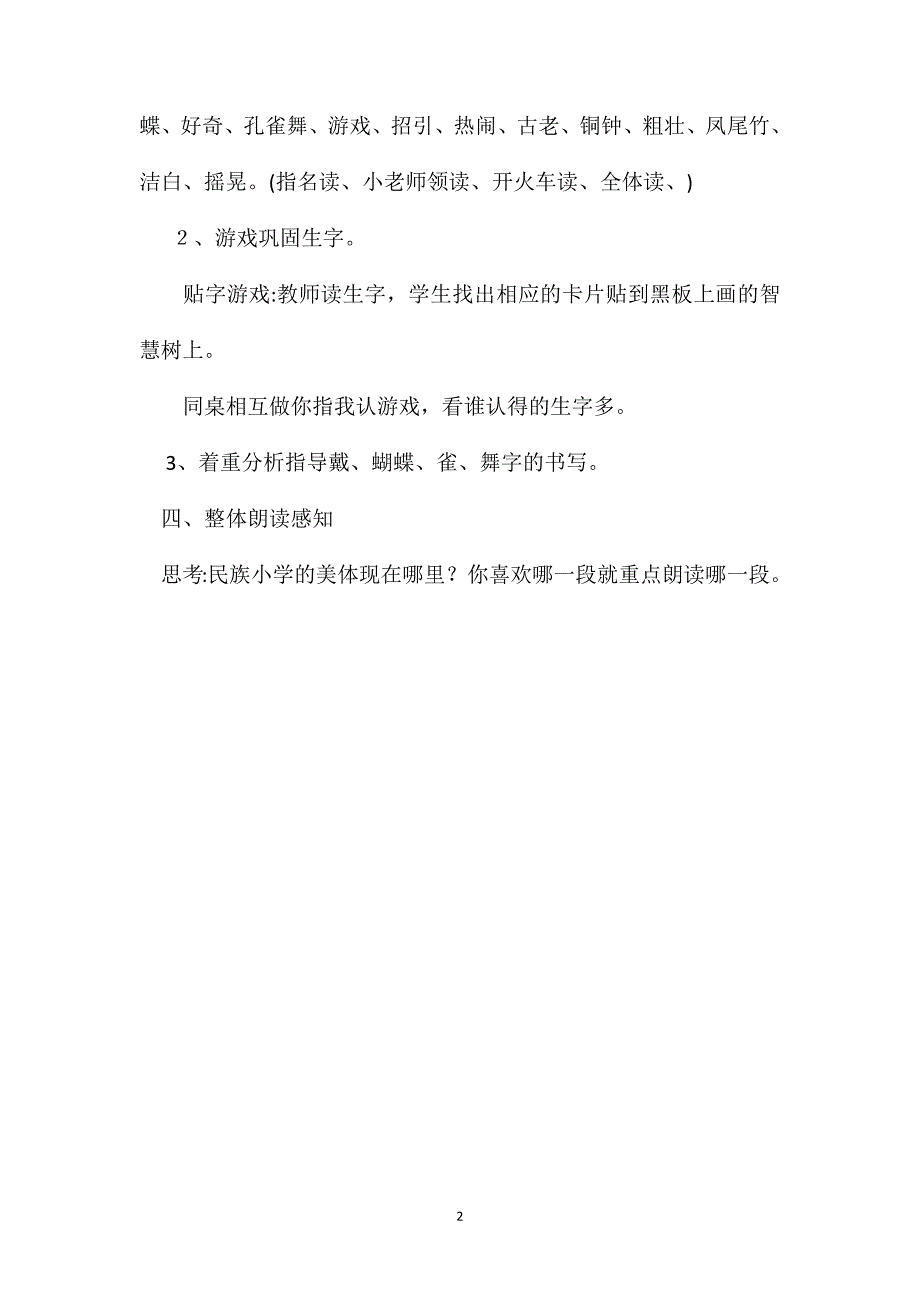 蝶、好奇、孔雀舞、游戏、招引、热闹、古老、铜钟、粗壮、凤尾竹、洁白、摇晃。(指名读、小老师领读、开火车读、全体读、)

2 、游戏巩固生字。

贴字游戏:教师读生字，学生找出相应的卡片贴到黑板上画的智慧树上。

同桌相互做你指我认游戏，看谁认得的生字多。

3、着重分析指导戴、蝴蝶、雀、舞字的书写。

四、整体朗读感知

思考:民族小学的美体现在哪里？你喜欢哪一段就重点朗读哪一段。

2